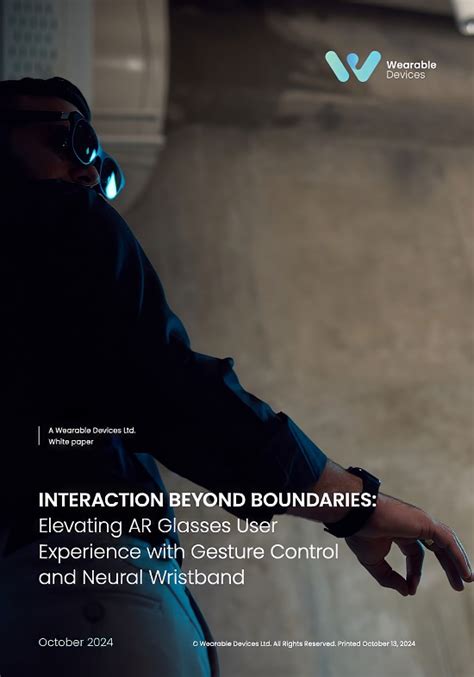 Wearable
Devices

A Wearable Devices Ltd.
White paper

INTERACTION BEYOND BOUNDARIES:
Elevating AR Glasses User Experience with Gesture Control and Neural Wristband

October 2024

© Wearable Devices Ltd. All Rights Reserved. Printed October 13, 2024